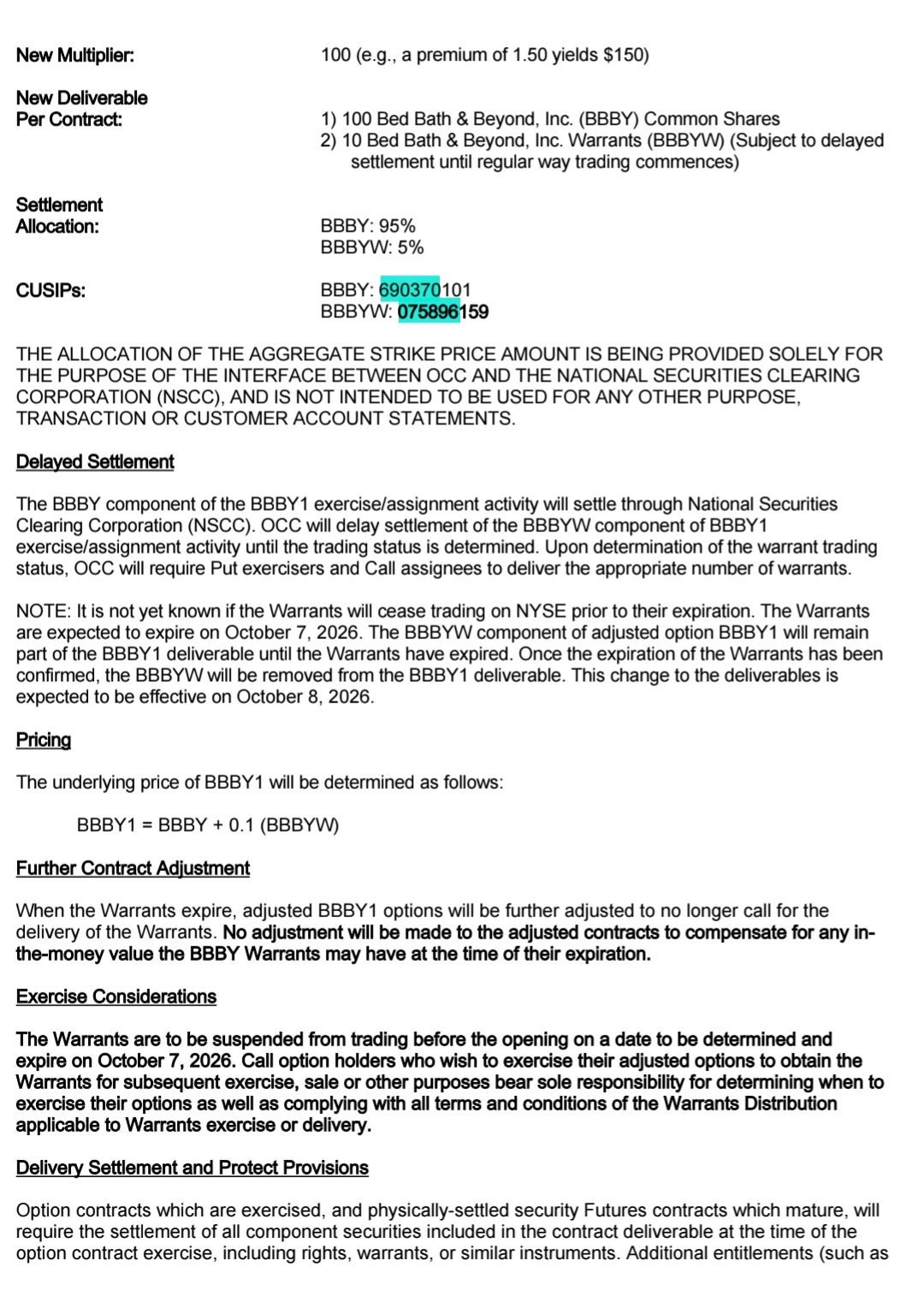 New Multiplier: 100 (e.g., a premium of 1.50 yields $150)

New Deliverable Per Contract: 1) 100 Bed Bath & Beyond, Inc. (BBBY) Common Shares
2) 10 Bed Bath & Beyond, Inc. Warrants (BBBYW) (Subject to delayed settlement until regular way trading commences)

Settlement Allocation: BBBY: 95%
BBBYW: 5%

CUSIPs: BBBY: 690370101
BBBYW: 075896159

THE ALLOCATION OF THE AGGREGATE STRIKE PRICE AMOUNT IS BEING PROVIDED SOLELY FOR THE PURPOSE OF THE INTERFACE BETWEEN OCC AND THE NATIONAL SECURITIES CLEARING CORPORATION (NSCC), AND IS NOT INTENDED TO BE USED FOR ANY OTHER PURPOSE, TRANSACTION OR CUSTOMER ACCOUNT STATEMENTS.

Delayed Settlement

The BBBY component of the BBBY1 exercise/assignment activity will settle through National Securities Clearing Corporation (NSCC). OCC will delay settlement of the BBBYW component of BBBY1 exercise/assignment activity until the trading status is determined. Upon determination of the warrant trading status, OCC will require Put exercisers and Call assignees to deliver the appropriate number of warrants.

NOTE: It is not yet known if the Warrants will cease trading on NYSE prior to their expiration. The Warrants are expected to expire on October 7, 2026. The BBBYW component of adjusted option BBBY1 will remain part of the BBBY1 deliverable until the Warrants have expired. Once the expiration of the Warrants has been confirmed, the BBBYW will be removed from the BBBY1 deliverable. This change to the deliverables is expected to be effective on October 8, 2026.

Pricing

The underlying price of BBBY1 will be determined as follows:

BBBY1 = BBBY + 0.1 (BBBYW)

Further Contract Adjustment

When the Warrants expire, adjusted BBBY1 options will be further adjusted to no longer call for the delivery of the Warrants. No adjustment will be made to the adjusted contracts to compensate for any in-the-money value the BBBY Warrants may have at the time of their expiration.

Exercise Considerations

The Warrants are to be suspended from trading before the opening on a date to be determined and expire on October 7, 2026. Call option holders who wish to exercise their adjusted options to obtain the Warrants for subsequent exercise, sale or other purposes bear sole responsibility for determining when to exercise their options as well as complying with all terms and conditions of the Warrants Distribution applicable to Warrants exercise or delivery.

Delivery Settlement and Protect Provisions

Option contracts which are exercised, and physically-settled security Futures contracts which mature, will require the settlement of all component securities included in the contract deliverable at the time of the option contract exercise, including rights, warrants, or similar instruments. Additional entitlements (such as